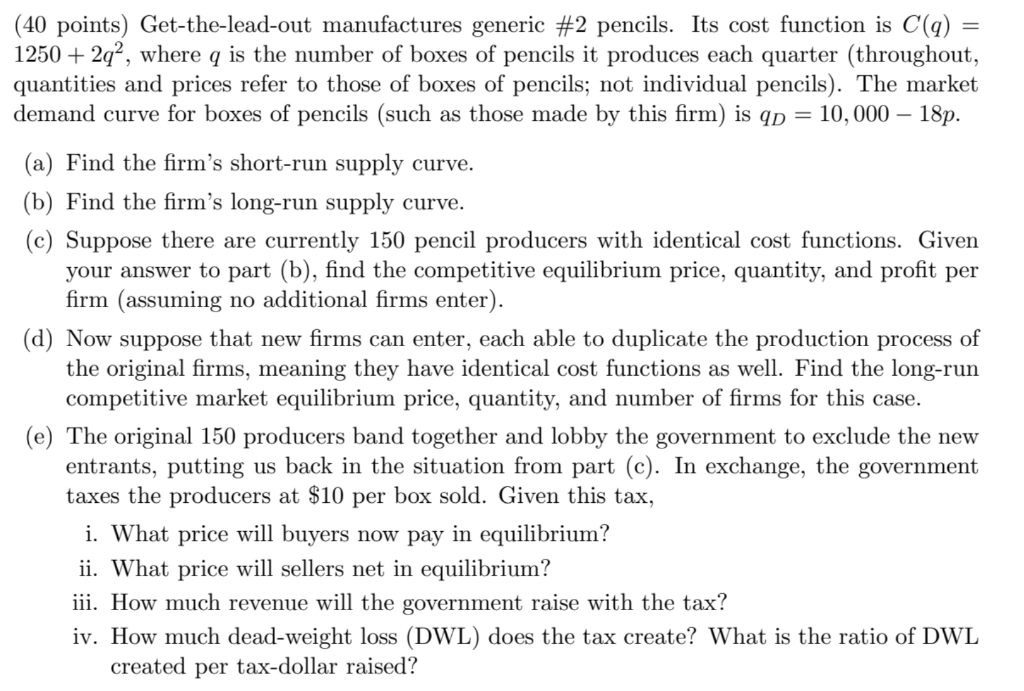 (40 points) Get-the-lead-out manufactures generic #2 pencils. Its cost function is $C(q) = 1250 + 2q^2$, where $q$ is the number of boxes of pencils it produces each quarter (throughout, quantities and prices refer to those of boxes of pencils; not individual pencils). The market demand curve for boxes of pencils (such as those made by this firm) is $q_D = 10,000 - 18p$.

(a) Find the firm's short-run supply curve.

(b) Find the firm's long-run supply curve.

(c) Suppose there are currently 150 pencil producers with identical cost functions. Given your answer to part (b), find the competitive equilibrium price, quantity, and profit per firm (assuming no additional firms enter).

(d) Now suppose that new firms can enter, each able to duplicate the production process of the original firms, meaning they have identical cost functions as well. Find the long-run competitive market equilibrium price, quantity, and number of firms for this case.

(e) The original 150 producers band together and lobby the government to exclude the new entrants, putting us back in the situation from part (c). In exchange, the government taxes the producers at \$10 per box sold. Given this tax,

i. What price will buyers now pay in equilibrium?

ii. What price will sellers net in equilibrium?

iii. How much revenue will the government raise with the tax?

iv. How much dead-weight loss (DWL) does the tax create? What is the ratio of DWL created per tax-dollar raised?